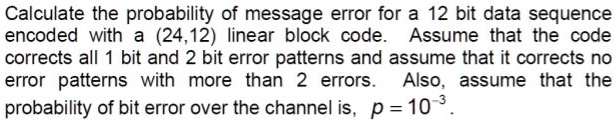 Calculate the probability of message error for a 12 bit data sequence encoded with a (24,12) linear block code. Assume that the code corrects all 1 bit and 2 bit error patterns and assume that it corrects no error patterns with more than 2 errors. Also, assume that the probability of bit error over the channel is, $p = 10^{-3}$.